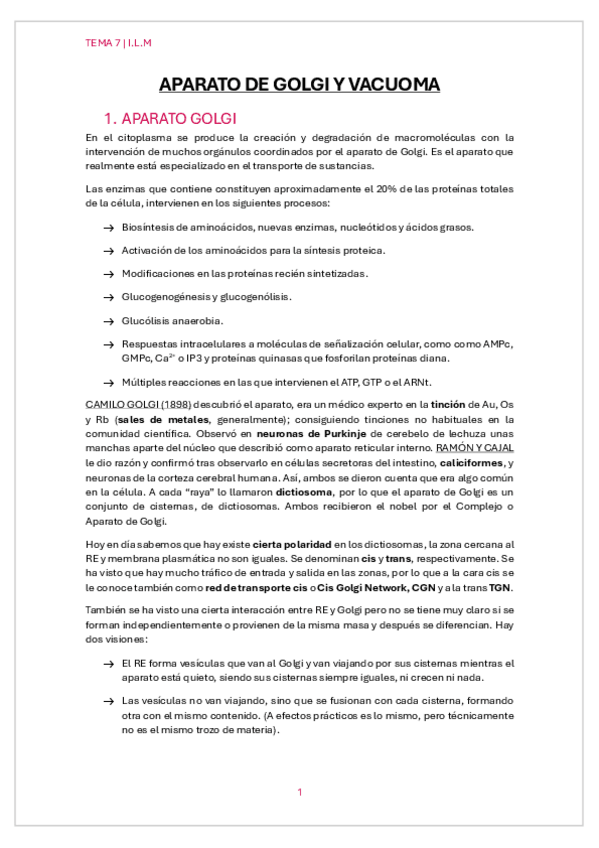 TEMA 7 | I.L.M

APARATO DE GOLGI Y VACUOMA

1. APARATO GOLGI

En el citoplasma se produce la creación y degradación de macromoléculas con la intervención de muchos orgánulos coordinados por el aparato de Golgi. Es el aparato que realmente está especializado en el transporte de sustancias.

Las enzimas que contiene constituyen aproximadamente el 20% de las proteínas totales de la célula, intervienen en los siguientes procesos:

→ Biosíntesis de aminoácidos, nuevas enzimas, nucleótidos y ácidos grasos.

→ Activación de los aminoácidos para la síntesis proteica.

→ Modificaciones en las proteínas recién sintetizadas.

→ Glucogenogénesis y glucogenólisis.

→ Glucólisis anaerobia.

→ Respuestas intracelulares a moléculas de señalización celular, como como AMPc, GMPc, $Ca^{2+}$ o IP3 y proteínas quinasas que fosforilan proteínas diana.

→ Múltiples reacciones en las que intervienen el ATP, GTP o el ARNt.

CAMILO GOLGI (1898) descubrió el aparato, era un médico experto en la tinción de Au, Os y Rb (sales de metales, generalmente); consiguiendo tinciones no habituales en la comunidad científica. Observó en neuronas de Purkinje de cerebelo de lechuza unas manchas aparte del núcleo que describió como aparato reticular interno. RAMÓN Y CAJAL le dio razón y confirmó tras observarlo en células secretoras del intestino, caliciformes, y neuronas de la corteza cerebral humana. Así, ambos se dieron cuenta que era algo común en la célula. A cada "raya" lo llamaron dictiosoma, por lo que el aparato de Golgi es un conjunto de cisternas, de dictiosomas. Ambos recibieron el nobel por el Complejo o Aparato de Golgi.

Hoy en día sabemos que hay existe cierta polaridad en los dictiosomas, la zona cercana al RE y membrana plasmática no son iguales. Se denominan cis y trans, respectivamente. Se ha visto que hay mucho tráfico de entrada y salida en las zonas, por lo que a la cara cis se le conoce también como red de transporte cis o Cis Golgi Network, CGN y a la trans TGN.

También se ha visto una cierta interacción entre RE y Golgi pero no se tiene muy claro si se forman independientemente o provienen de la misma masa y después se diferencian. Hay dos visiones:

→ El RE forma vesículas que van al Golgi y van viajando por sus cisternas mientras el aparato está quieto, siendo sus cisternas siempre iguales, ni crecen ni nada.

→ Las vesículas no van viajando, sino que se fusionan con cada cisterna, formando otra con el mismo contenido. (A efectos prácticos es lo mismo, pero técnicamente no es el mismo trozo de materia).

1